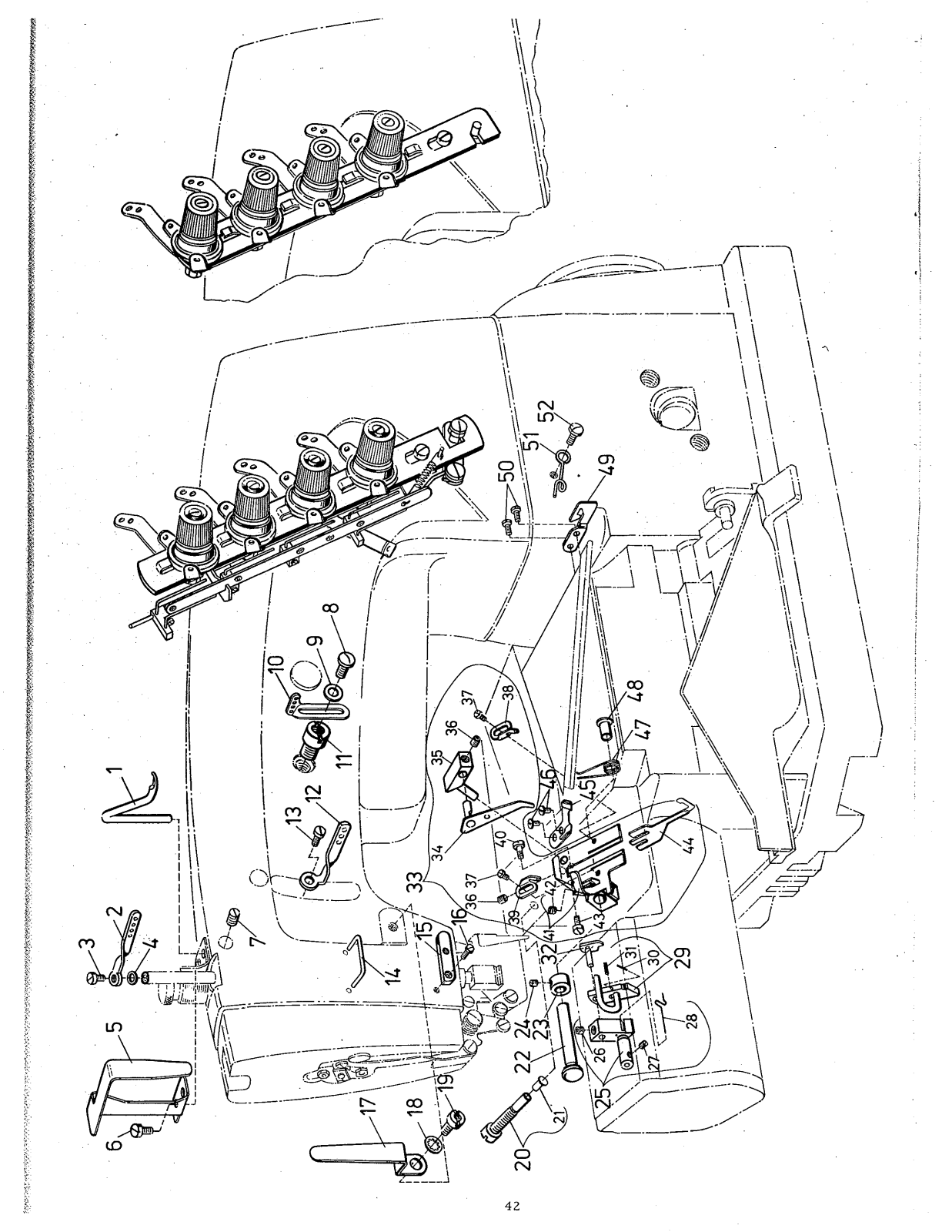 1
2
3
4
5
6
7
8
9
10
11
12
13
14
15
16
17
18
19
20
21
22
23
24
25
26
27
28
29
30
31
32
33
34
35
36
37
38
36
37
39
40
41
42
43
44
45
46
47
48
49
50
51
52

42